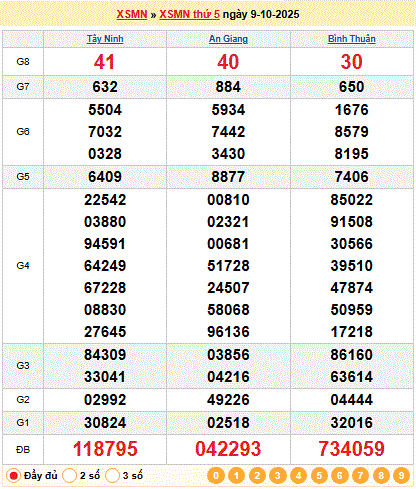 XSMN » XSMN thứ 5 ngày 9-10-2025

| | Tây Ninh | An Giang | Bình Thuận |
|---|---|---|---|
| G8 | 41 | 40 | 30 |
| G7 | 632 | 884 | 650 |
| G6 | 5504 7032 0328 | 5934 7442 3430 | 1676 8579 8195 |
| G5 | 6409 | 8877 | 7406 |
| G4 | 22542 03880 94591 64249 67228 08830 27645 | 00810 02321 00681 51728 24507 58068 96136 | 85022 91508 30566 39510 47874 50959 17218 |
| G3 | 84309 33041 | 03856 04216 | 86160 63614 |
| G2 | 02992 | 49226 | 04444 |
| G1 | 30824 | 02518 | 32016 |
| ĐB | 118795 | 042293 | 734059 |

Đầy đủ 2 số 3 số 0 1 2 3 4 5 6 7 8 9